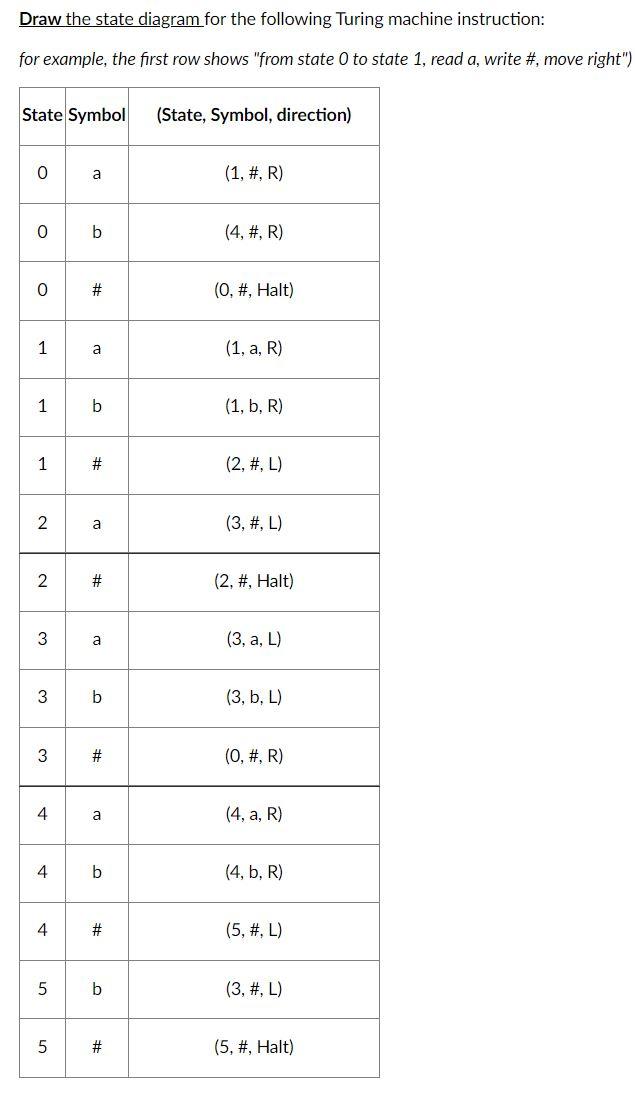 Draw the state diagram for the following Turing machine instruction:

for example, the first row shows "from state 0 to state 1, read a, write #, move right")

| State | Symbol | (State, Symbol, direction) |
|---|---|---|
| 0 | a | (1, #, R) |
| 0 | b | (4, #, R) |
| 0 | # | (0, #, Halt) |
| 1 | a | (1, a, R) |
| 1 | b | (1, b, R) |
| 1 | # | (2, #, L) |
| 2 | a | (3, #, L) |
| 2 | # | (2, #, Halt) |
| 3 | a | (3, a, L) |
| 3 | b | (3, b, L) |
| 3 | # | (0, #, R) |
| 4 | a | (4, a, R) |
| 4 | b | (4, b, R) |
| 4 | # | (5, #, L) |
| 5 | b | (3, #, L) |
| 5 | # | (5, #, Halt) |